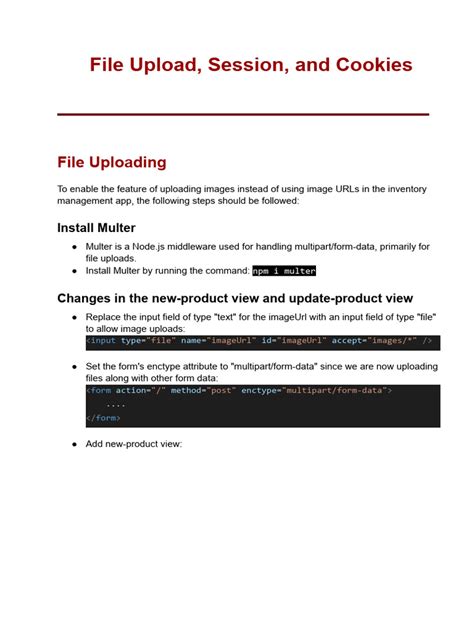 File Upload, Session, and Cookies

File Uploading

To enable the feature of uploading images instead of using image URLs in the inventory management app, the following steps should be followed:

Install Multer

- Multer is a Node.js middleware used for handling multipart/form-data, primarily for file uploads.
- Install Multer by running the command: npm i multer

Changes in the new-product view and update-product view

- Replace the input field of type "text" for the imageUrl with an input field of type "file" to allow image uploads:

<input type="file" name="imageUrl" id="imageUrl" accept="images/*" />

- Set the form's enctype attribute to "multipart/form-data" since we are now uploading files along with other form data:

<form action="/" method="post" enctype="multipart/form-data">
    ....
</form>

- Add new-product view: